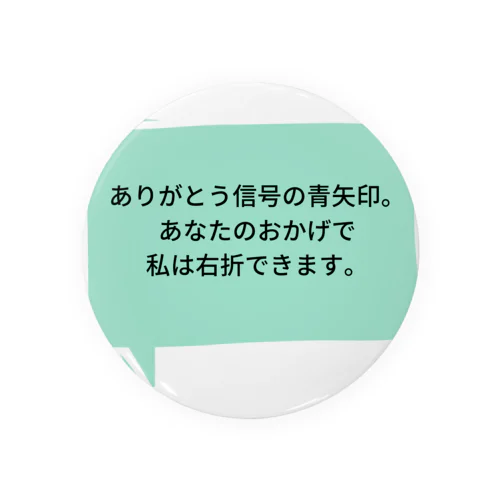 ありがとう信号の青矢印。
あなたのおかげで
私は右折できます。